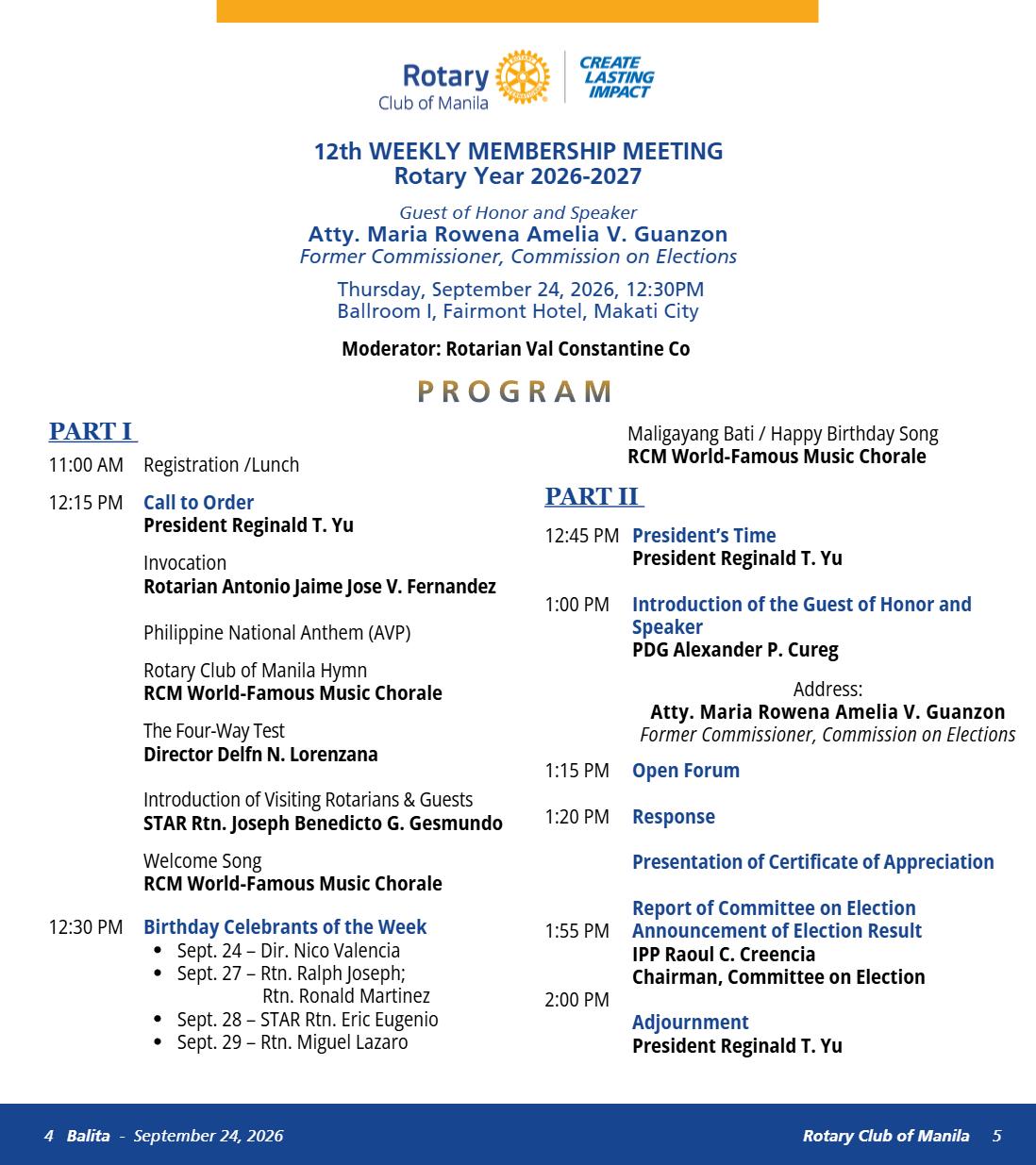 Rotary
Club of Manila

CREATE LASTING IMPACT

12th WEEKLY MEMBERSHIP MEETING
Rotary Year 2026-2027

Guest of Honor and Speaker
Atty. Maria Rowena Amelia V. Guanzon
Former Commissioner, Commission on Elections

Thursday, September 24, 2026, 12:30PM
Ballroom I, Fairmont Hotel, Makati City

Moderator: Rotarian Val Constantine Co

PROGRAM

PART I

11:00 AM Registration /Lunch

12:15 PM Call to Order
President Reginald T. Yu

Invocation
Rotarian Antonio Jaime Jose V. Fernandez

Philippine National Anthem (AVP)

Rotary Club of Manila Hymn
RCM World-Famous Music Chorale

The Four-Way Test
Director Delfn N. Lorenzana

Introduction of Visiting Rotarians & Guests
STAR Rtn. Joseph Benedicto G. Gesmundo

Welcome Song
RCM World-Famous Music Chorale

12:30 PM Birthday Celebrants of the Week
• Sept. 24 – Dir. Nico Valencia
• Sept. 27 – Rtn. Ralph Joseph; Rtn. Ronald Martinez
• Sept. 28 – STAR Rtn. Eric Eugenio
• Sept. 29 – Rtn. Miguel Lazaro

Maligayang Bati / Happy Birthday Song
RCM World-Famous Music Chorale

PART II

12:45 PM President's Time
President Reginald T. Yu

1:00 PM Introduction of the Guest of Honor and Speaker
PDG Alexander P. Cureg

Address:
Atty. Maria Rowena Amelia V. Guanzon
Former Commissioner, Commission on Elections

1:15 PM Open Forum

1:20 PM Response

Presentation of Certificate of Appreciation

Report of Committee on Election
1:55 PM Announcement of Election Result
IPP Raoul C. Creencia
Chairman, Committee on Election
2:00 PM

Adjournment
President Reginald T. Yu

4 Balita - September 24, 2026

Rotary Club of Manila 5